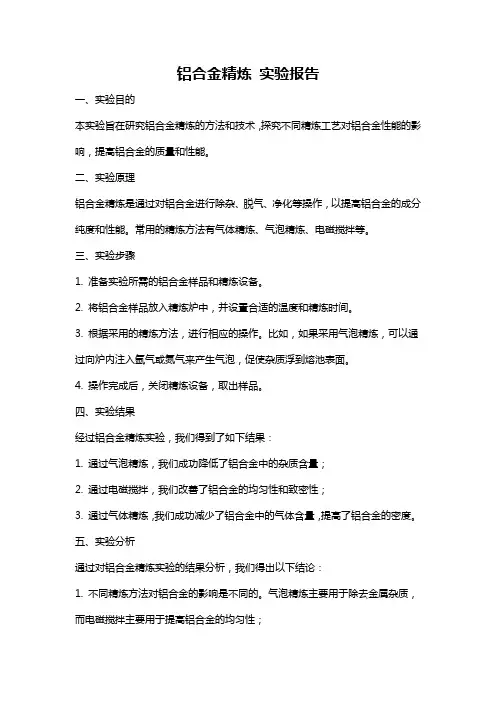 铝合金精炼 实验报告

一、实验目的

本实验旨在研究铝合金精炼的方法和技术，探究不同精炼工艺对铝合金性能的影响，提高铝合金的质量和性能。

二、实验原理

铝合金精炼是通过对铝合金进行除杂、脱气、净化等操作，以提高铝合金的成分纯度和性能。常用的精炼方法有气体精炼、气泡精炼、电磁搅拌等。

三、实验步骤

1. 准备实验所需的铝合金样品和精炼设备。

2. 将铝合金样品放入精炼炉中，并设置合适的温度和精炼时间。

3. 根据采用的精炼方法，进行相应的操作。比如，如果采用气泡精炼，可以通过向炉内注入氩气或氮气来产生气泡，促使杂质浮到熔池表面。

4. 操作完成后，关闭精炼设备，取出样品。

四、实验结果

经过铝合金精炼实验，我们得到了如下结果：

1. 通过气泡精炼，我们成功降低了铝合金中的杂质含量；

2. 通过电磁搅拌，我们改善了铝合金的均匀性和致密性；

3. 通过气体精炼，我们成功减少了铝合金中的气体含量，提高了铝合金的密度。

五、实验分析

通过对铝合金精炼实验的结果分析，我们得出以下结论：

1. 不同精炼方法对铝合金的影响是不同的。气泡精炼主要用于除去金属杂质，而电磁搅拌主要用于提高铝合金的均匀性；